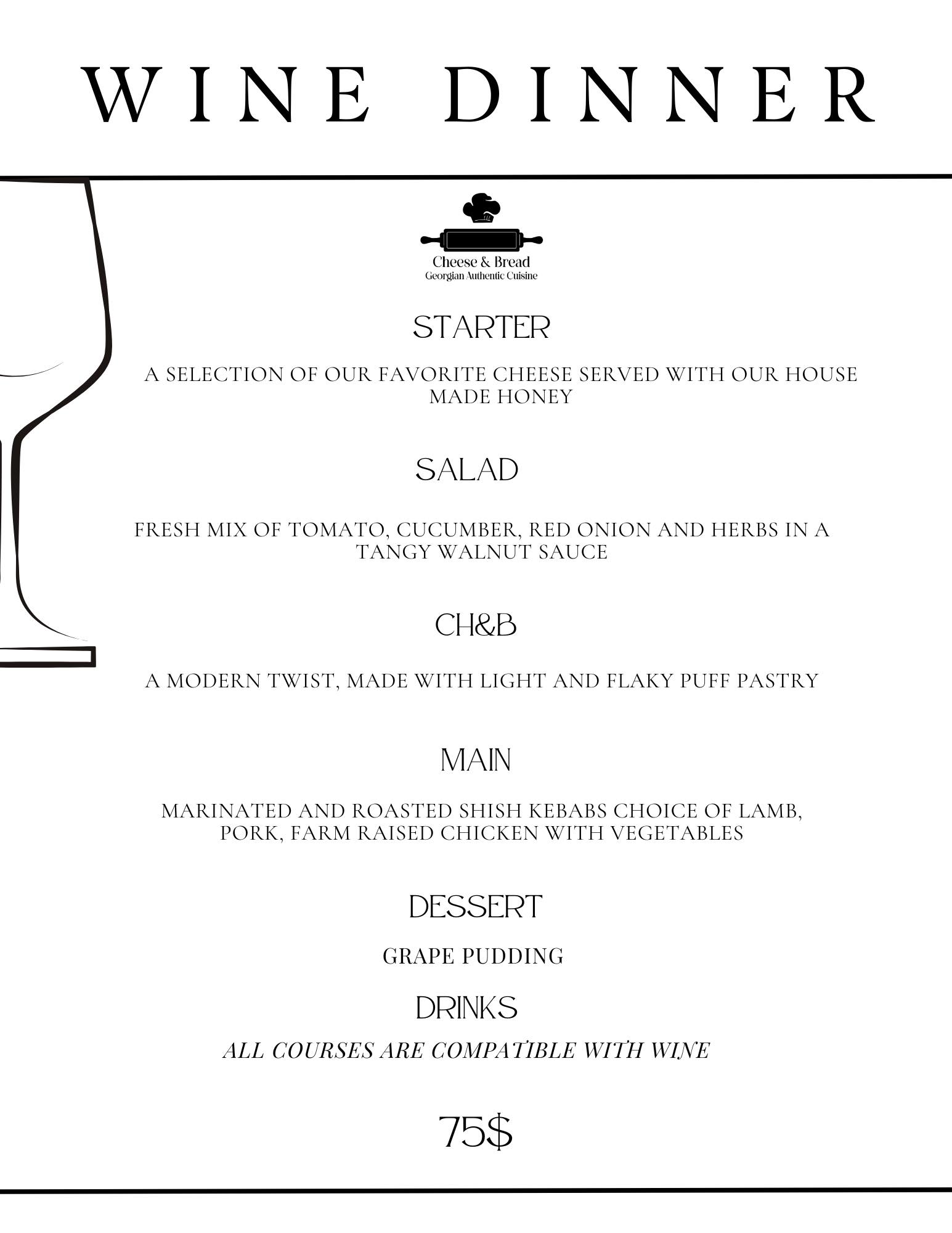 WINE DINNER

Cheese & Bread
Georgian Authentic Cuisine

STARTER

A SELECTION OF OUR FAVORITE CHEESE SERVED WITH OUR HOUSE MADE HONEY

SALAD

FRESH MIX OF TOMATO, CUCUMBER, RED ONION AND HERBS IN A TANGY WALNUT SAUCE

CH&B

A MODERN TWIST, MADE WITH LIGHT AND FLAKY PUFF PASTRY

MAIN

MARINATED AND ROASTED SHISH KEBABS CHOICE OF LAMB, PORK, FARM RAISED CHICKEN WITH VEGETABLES

DESSERT

GRAPE PUDDING

DRINKS

ALL COURSES ARE COMPATIBLE WITH WINE

75$